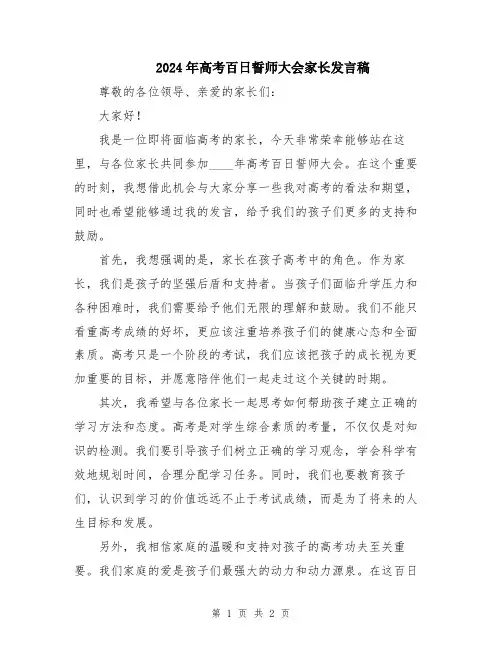 2024年高考百日誓师大会家长发言稿

尊敬的各位领导、亲爱的家长们：

大家好！

我是一位即将面临高考的家长，今天非常荣幸能够站在这里，与各位家长共同参加____年高考百日誓师大会。在这个重要的时刻，我想借此机会与大家分享一些我对高考的看法和期望，同时也希望能够通过我的发言，给予我们的孩子们更多的支持和鼓励。

首先，我想强调的是，家长在孩子高考中的角色。作为家长，我们是孩子的坚强后盾和支持者。当孩子们面临升学压力和各种困难时，我们需要给予他们无限的理解和鼓励。我们不能只看重高考成绩的好坏，更应该注重培养孩子们的健康心态和全面素质。高考只是一个阶段的考试，我们应该把孩子的成长视为更加重要的目标，并愿意陪伴他们一起走过这个关键的时期。

其次，我希望与各位家长一起思考如何帮助孩子建立正确的学习方法和态度。高考是对学生综合素质的考量，不仅仅是对知识的检测。我们要引导孩子们树立正确的学习观念，学会科学有效地规划时间，合理分配学习任务。同时，我们也要教育孩子们，认识到学习的价值远远不止于考试成绩，而是为了将来的人生目标和发展。

另外，我相信家庭的温暖和支持对孩子的高考功夫至关重要。我们家庭的爱是孩子们最强大的动力和动力源泉。在这百日

第 1 页 共 2 页